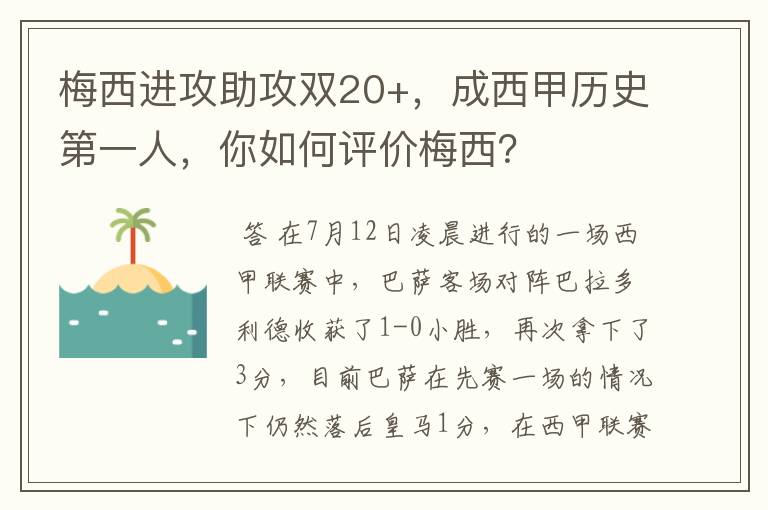 梅西进攻助攻双20+，成西甲历史第一人，你如何评价梅西？

答 在7月12日凌晨进行的一场西甲联赛中，巴萨客场对阵巴拉多利德收获了1-0小胜，再次拿下了3分，目前巴萨在先赛一场的情况下仍然落后皇马1分，在西甲联赛